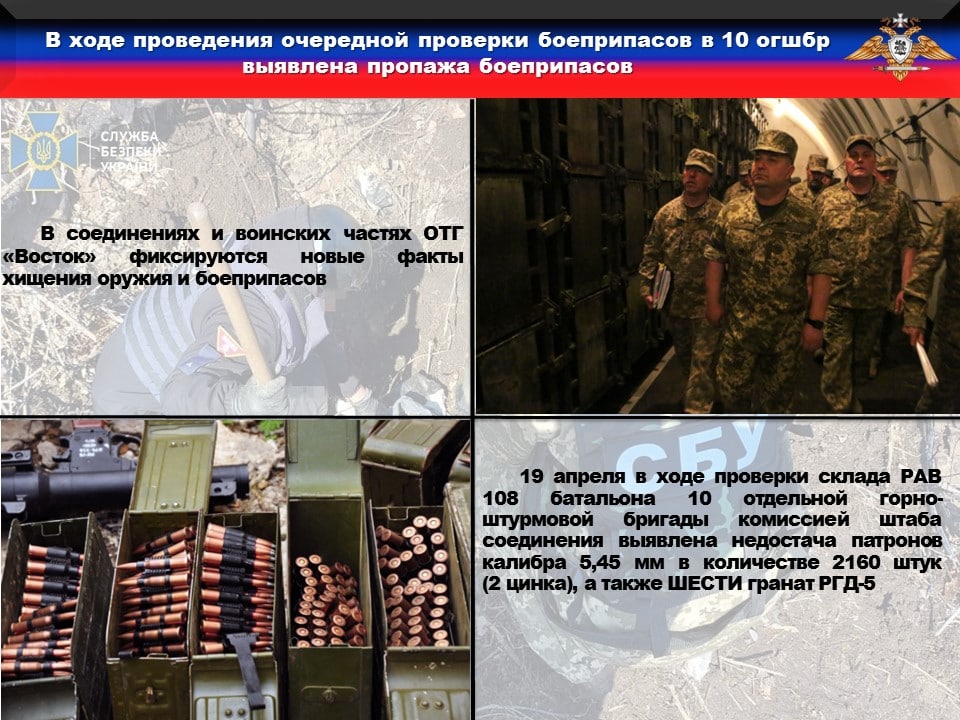 В ходе проведения очередной проверки боеприпасов в 10 огшбр выявлена пропажа боеприпасов

СЛУЖБА БЕЗПЕКИ УКРАЇНИ

В соединениях и воинских частях ОТГ «Восток» фиксируются новые факты хищения оружия и боеприпасов

СБУ

19 апреля в ходе проверки склада РАВ 108 батальона 10 отдельной горно-штурмовой бригады комиссией штаба соединения выявлена недостача патронов калибра 5,45 мм в количестве 2160 штук (2 цинка), а также ШЕСТИ гранат РГД-5